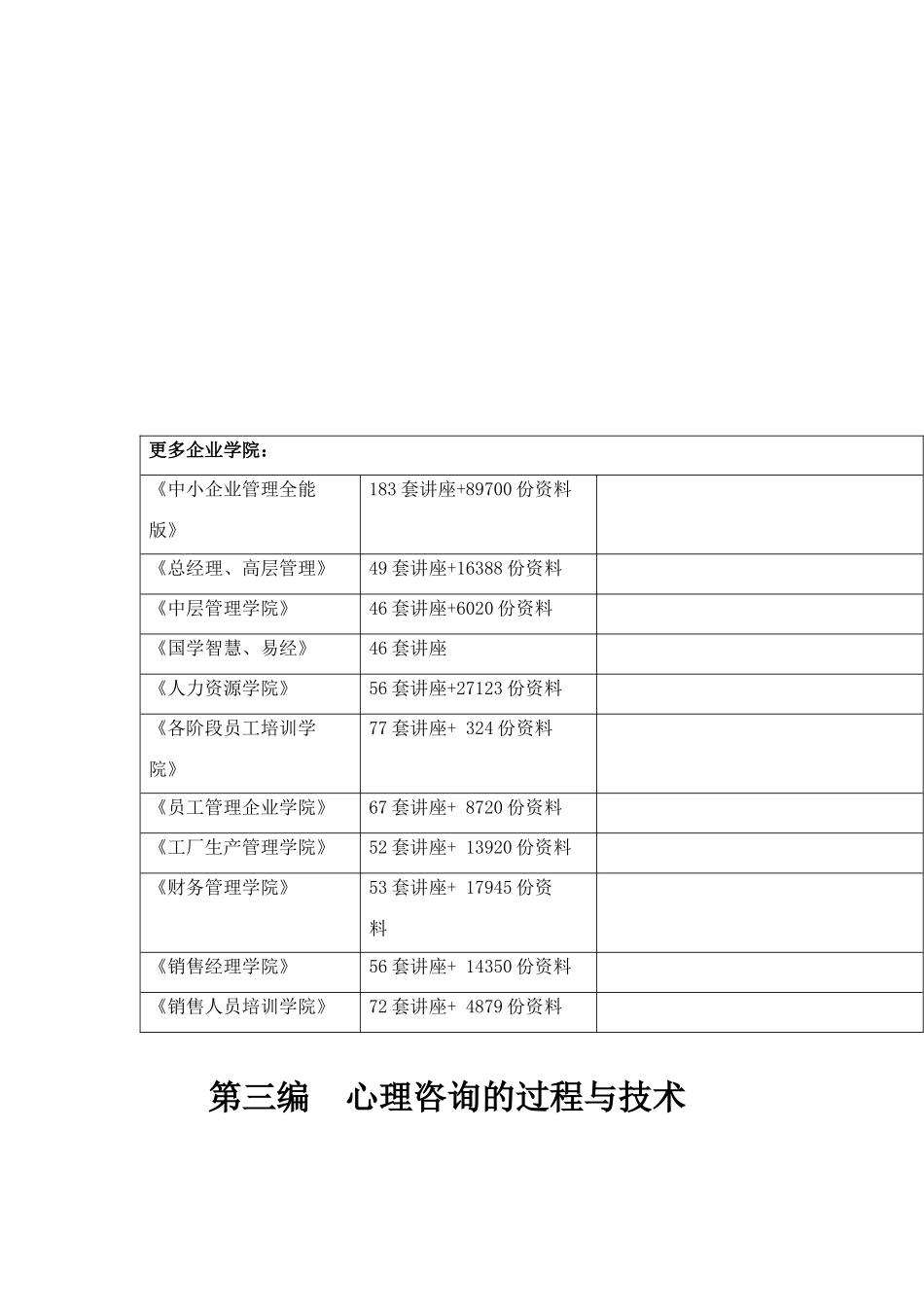 | 更多企业学院： | | |
|---|---|---|
| 《中小企业管理全能版》 | 183套讲座+89700份资料 | |
| 《总经理、高层管理》 | 49套讲座+16388份资料 | |
| 《中层管理学院》 | 46套讲座+6020份资料 | |
| 《国学智慧、易经》 | 46套讲座 | |
| 《人力资源学院》 | 56套讲座+27123份资料 | |
| 《各阶段员工培训学院》 | 77套讲座+ 324份资料 | |
| 《员工管理企业学院》 | 67套讲座+ 8720份资料 | |
| 《工厂生产管理学院》 | 52套讲座+ 13920份资料 | |
| 《财务管理学院》 | 53套讲座+ 17945份资料 | |
| 《销售经理学院》 | 56套讲座+ 14350份资料 | |
| 《销售人员培训学院》 | 72套讲座+ 4879份资料 | |

第三编 心理咨询的过程与技术